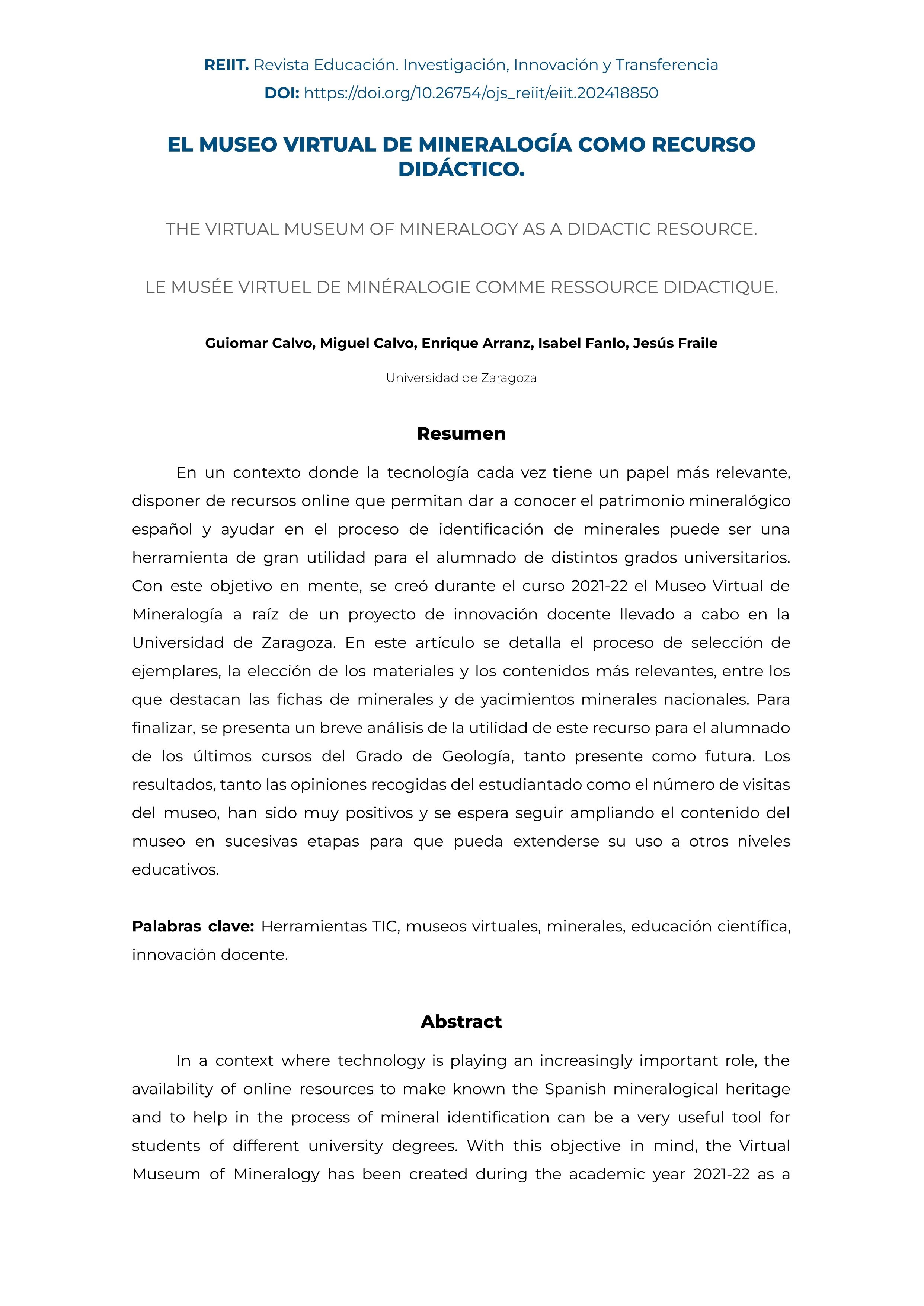 REIIT. Revista Educación. Investigación, Innovación y Transferencia
DOI: https://doi.org/10.26754/ojs_reiit/eiit.202418850

EL MUSEO VIRTUAL DE MINERALOGÍA COMO RECURSO DIDÁCTICO.

THE VIRTUAL MUSEUM OF MINERALOGY AS A DIDACTIC RESOURCE.

LE MUSÉE VIRTUEL DE MINÉRALOGIE COMME RESSOURCE DIDACTIQUE.

Guiomar Calvo, Miguel Calvo, Enrique Arranz, Isabel Fanlo, Jesús Fraile

Universidad de Zaragoza

Resumen

En un contexto donde la tecnología cada vez tiene un papel más relevante, disponer de recursos online que permitan dar a conocer el patrimonio mineralógico español y ayudar en el proceso de identificación de minerales puede ser una herramienta de gran utilidad para el alumnado de distintos grados universitarios. Con este objetivo en mente, se creó durante el curso 2021-22 el Museo Virtual de Mineralogía a raíz de un proyecto de innovación docente llevado a cabo en la Universidad de Zaragoza. En este artículo se detalla el proceso de selección de ejemplares, la elección de los materiales y los contenidos más relevantes, entre los que destacan las fichas de minerales y de yacimientos minerales nacionales. Para finalizar, se presenta un breve análisis de la utilidad de este recurso para el alumnado de los últimos cursos del Grado de Geología, tanto presente como futura. Los resultados, tanto las opiniones recogidas del estudiantado como el número de visitas del museo, han sido muy positivos y se espera seguir ampliando el contenido del museo en sucesivas etapas para que pueda extenderse su uso a otros niveles educativos.

Palabras clave: Herramientas TIC, museos virtuales, minerales, educación científica, innovación docente.

Abstract

In a context where technology is playing an increasingly important role, the availability of online resources to make known the Spanish mineralogical heritage and to help in the process of mineral identification can be a very useful tool for students of different university degrees. With this objective in mind, the Virtual Museum of Mineralogy has been created during the academic year 2021-22 as a